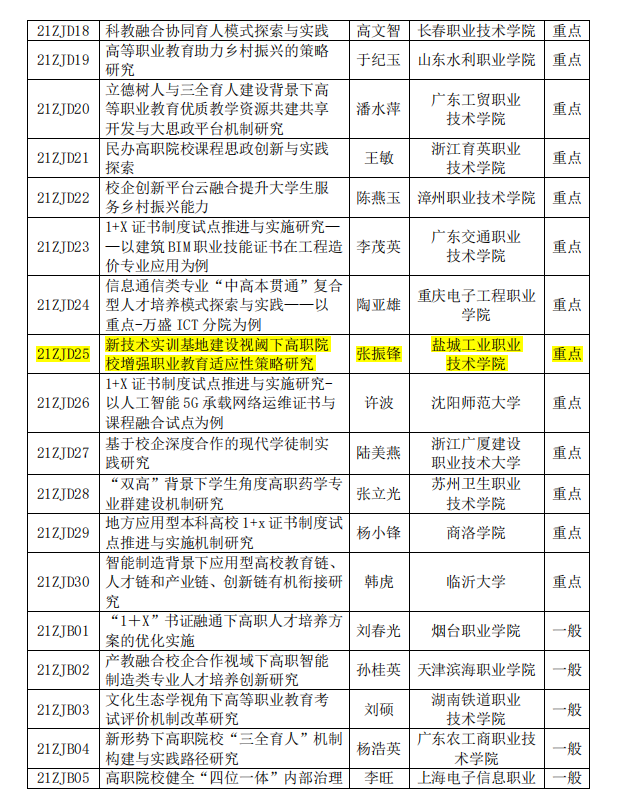 | 21ZJD18 | 科教融合协同育人模式探索与实践 | 高文智 | 长春职业技术学院 | 重点 |
|---|---|---|---|---|
| 21ZJD19 | 高等职业教育助力乡村振兴的策略研究 | 于纪玉 | 山东水利职业学院 | 重点 |
| 21ZJD20 | 立德树人与三全育人建设背景下高等职业教育优质教学资源共建共享开发与大思政平台机制研究 | 潘水萍 | 广东工贸职业技术学院 | 重点 |
| 21ZJD21 | 民办高职院校课程思政创新与实践探索 | 王敏 | 浙江育英职业技术学院 | 重点 |
| 21ZJD22 | 校企创新平台云融合提升大学生服务乡村振兴能力 | 陈燕玉 | 漳州职业技术学院 | 重点 |
| 21ZJD23 | 1+X证书制度试点推进与实施研究——以建筑BIM职业技能证书在工程造价专业应用为例 | 李茂英 | 广东交通职业技术学院 | 重点 |
| 21ZJD24 | 信息通信类专业“中高本贯通”复合型人才培养模式探索与实践——以重点-万盛ICT分院为例 | 陶亚雄 | 重庆电子工程职业学院 | 重点 |
| 21ZJD25 | 新技术实训基地建设视阈下高职院校增强职业教育适应性策略研究 | 张振锋 | 盐城工业职业技术学院 | 重点 |
| 21ZJD26 | 1+X证书制度试点推进与实施研究-以人工智能5G承载网络运维证书与课程融合试点为例 | 许波 | 沈阳师范大学 | 重点 |
| 21ZJD27 | 基于校企深度合作的现代学徒制实践研究 | 陆美燕 | 浙江广厦建设职业技术大学 | 重点 |
| 21ZJD28 | “双高”背景下学生角度高职药学专业群建设机制研究 | 张立光 | 苏州卫生职业技术学院 | 重点 |
| 21ZJD29 | 地方应用型本科高校1+x证书制度试点推进与实施机制研究 | 杨小锋 | 商洛学院 | 重点 |
| 21ZJD30 | 智能制造背景下应用型高校教育链、人才链和产业链、创新链有机衔接研究 | 韩虎 | 临沂大学 | 重点 |
| 21ZJB01 | “1+X”书证融通下高职人才培养方案的优化实施 | 刘春光 | 烟台职业学院 | 一般 |
| 21ZJB02 | 产教融合校企合作视域下高职智能制造类专业人才培养创新研究 | 孙桂英 | 天津滨海职业学院 | 一般 |
| 21ZJB03 | 文化生态学视角下高等职业教育考试评价机制改革研究 | 刘硕 | 湖南铁道职业技术学院 | 一般 |
| 21ZJB04 | 新形势下高职院校“三全育人”机制构建与实践路径研究 | 杨浩英 | 广东农工商职业技术学院 | 一般 |
| 21ZJB05 | 高职院校健全“四位一体”内部治理 | 李旺 | 上海电子信息职业 | 一般 |